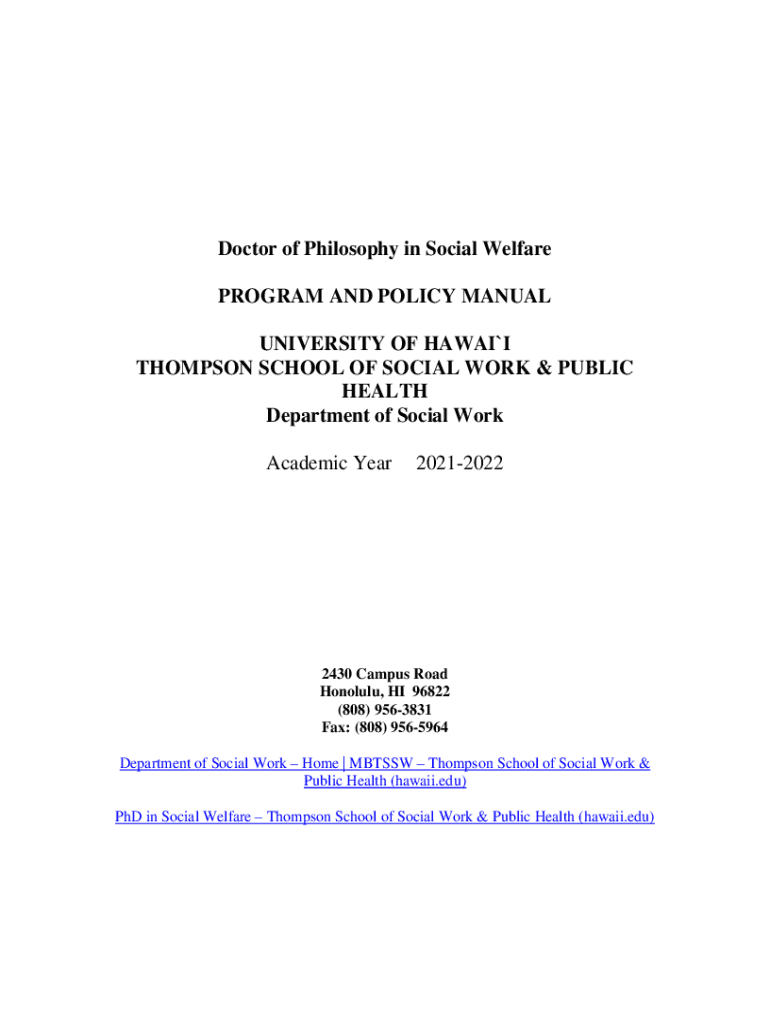 Doctor of Philosophy in Social Welfare

PROGRAM AND POLICY MANUAL

UNIVERSITY OF HAWAI`I
THOMPSON SCHOOL OF SOCIAL WORK & PUBLIC HEALTH
Department of Social Work

Academic Year 2021-2022

2430 Campus Road
Honolulu, HI 96822
(808) 956-3831
Fax: (808) 956-5964

Department of Social Work – Home | MBTSSW – Thompson School of Social Work & Public Health (hawaii.edu)

PhD in Social Welfare – Thompson School of Social Work & Public Health (hawaii.edu)